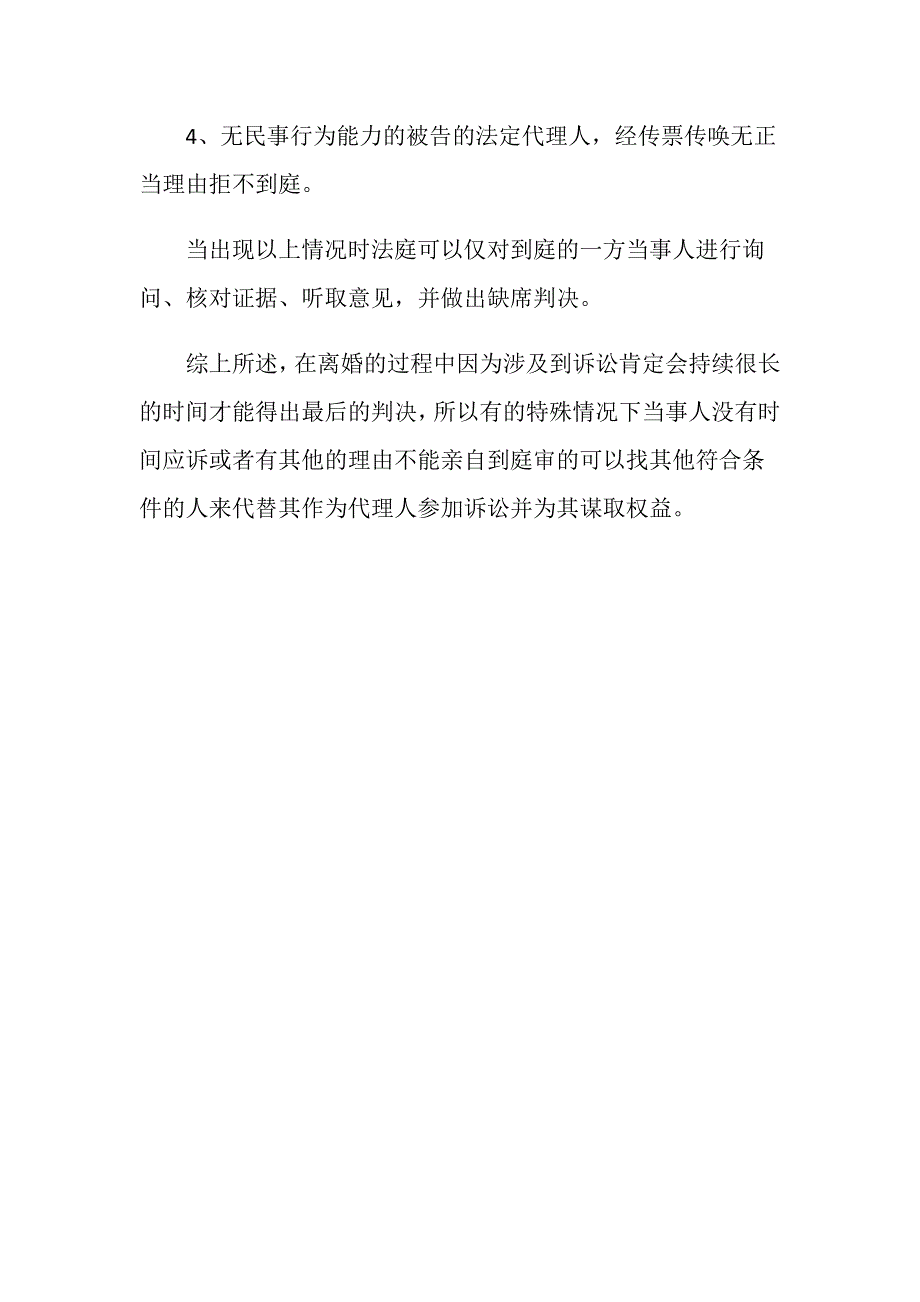 4、无民事行为能力的被告的法定代理人，经传票传唤无正当理由拒不到庭。

当出现以上情况时法庭可以仅对到庭的一方当事人进行询问、核对证据、听取意见，并做出缺席判决。

综上所述，在离婚的过程中因为涉及到诉讼肯定会持续很长的时间才能得出最后的判决，所以有的特殊情况下当事人没有时间应诉或者有其他的理由不能亲自到庭审的可以找其他符合条件的人来代替其作为代理人参加诉讼并为其谋取权益。